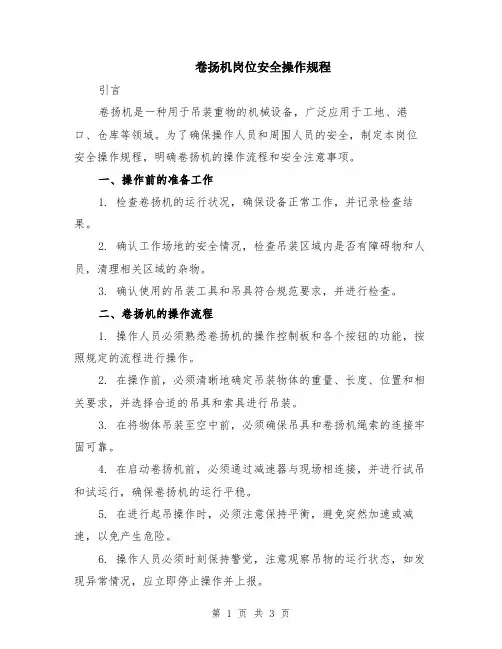 卷扬机岗位安全操作规程

引言

卷扬机是一种用于吊装重物的机械设备，广泛应用于工地、港口、仓库等领域。为了确保操作人员和周围人员的安全，制定本岗位安全操作规程，明确卷扬机的操作流程和安全注意事项。

一、操作前的准备工作

1. 检查卷扬机的运行状况，确保设备正常工作，并记录检查结果。

2. 确认工作场地的安全情况，检查吊装区域内是否有障碍物和人员，清理相关区域的杂物。

3. 确认使用的吊装工具和吊具符合规范要求，并进行检查。

二、卷扬机的操作流程

1. 操作人员必须熟悉卷扬机的操作控制板和各个按钮的功能，按照规定的流程进行操作。

2. 在操作前，必须清晰地确定吊装物体的重量、长度、位置和相关要求，并选择合适的吊具和索具进行吊装。

3. 在将物体吊装至空中前，必须确保吊具和卷扬机绳索的连接牢固可靠。

4. 在启动卷扬机前，必须通过减速器与现场相连接，并进行试吊和试运行，确保卷扬机的运行平稳。

5. 在进行起吊操作时，必须注意保持平衡，避免突然加速或减速，以免产生危险。

6. 操作人员必须时刻保持警觉，注意观察吊物的运行状态，如发现异常情况，应立即停止操作并上报。

第 1 页 共 3 页